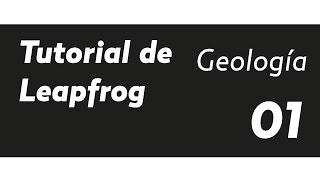 Tutorial de Leapfrog

Geología

01